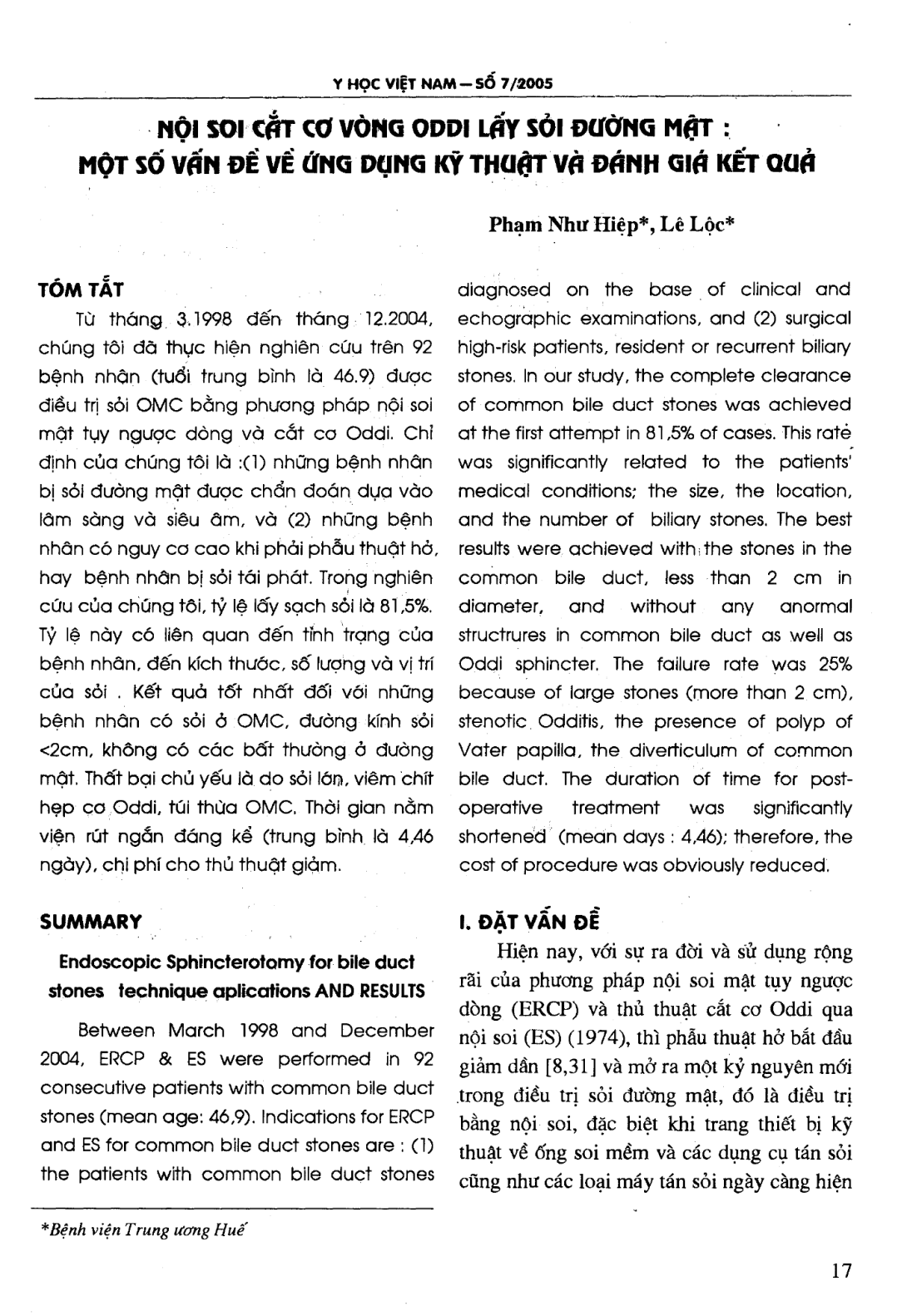 Y HỌC VIỆT NAM – SỐ 7/2005

NỘI SOI CẮT CƠ VÒNG ODDI LẤY SỎI ĐƯỜNG MẬT : MỘT SỐ VẤN ĐỀ VỀ ỨNG DỤNG KỸ THUẬT VÀ ĐÁNH GIÁ KẾT QUẢ

Phạm Như Hiệp*, Lê Lộc*

TÓM TẮT

Từ tháng 3.1998 đến tháng 12.2004, chúng tôi đã thực hiện nghiên cứu trên 92 bệnh nhân (tuổi trung bình là 46.9) được điều trị sỏi OMC bằng phương pháp nội soi mật tụy ngược dòng và cắt cơ Oddi. Chỉ định của chúng tôi là :(1) những bệnh nhân bị sỏi đường mật được chẩn đoán dựa vào lâm sàng và siêu âm, và (2) những bệnh nhân có nguy cơ cao khi phải phẫu thuật hở, hay bệnh nhân bị sỏi tái phát. Trong nghiên cứu của chúng tôi, tỷ lệ lấy sạch sỏi là 81,5%. Tỷ lệ này có liên quan đến tình trạng của bệnh nhân, đến kích thước, số lượng và vị trí của sỏi . Kết quả tốt nhất đối với những bệnh nhân có sỏi ở OMC, đường kính sỏi <2cm, không có các bất thường ở đường mật. Thất bại chủ yếu là do sỏi lớn, viêm chít hẹp cơ Oddi, túi thừa OMC. Thời gian nằm viện rút ngắn đáng kể (trung bình là 4,46 ngày), chi phí cho thủ thuật giảm.

SUMMARY

Endoscopic Sphincterotomy for bile duct stones technique aplications AND RESULTS

Between March 1998 and December 2004, ERCP & ES were performed in 92 consecutive patients with common bile duct stones (mean age: 46,9). Indications for ERCP and ES for common bile duct stones are : (1) the patients with common bile duct stones diagnosed on the base of clinical and echographic examinations, and (2) surgical high-risk patients, resident or recurrent biliary stones. In our study, the complete clearance of common bile duct stones was achieved at the first attempt in 81,5% of cases. This rate was significantly related to the patients' medical conditions; the size, the location, and the number of biliary stones. The best results were achieved with the stones in the common bile duct, less than 2 cm in diameter, and without any anormal structrures in common bile duct as well as Oddi sphincter. The failure rate was 25% because of large stones (more than 2 cm), stenotic Odditis, the presence of polyp of Vater papilla, the diverticulum of common bile duct. The duration of time for post-operative treatment was significantly shortened (mean days : 4,46); therefore, the cost of procedure was obviously reduced.

I. ĐẶT VẤN ĐỀ

Hiện nay, với sự ra đời và sử dụng rộng rãi của phương pháp nội soi mật tụy ngược dòng (ERCP) và thủ thuật cắt cơ Oddi qua nội soi (ES) (1974), thì phẫu thuật hở bắt đầu giảm dần [8,31] và mở ra một kỷ nguyên mới trong điều trị sỏi đường mật, đó là điều trị bằng nội soi, đặc biệt khi trang thiết bị kỹ thuật về ống soi mềm và các dụng cụ tán sỏi cũng như các loại máy tán sỏi ngày càng hiện

*Bệnh viện Trung ương Huế

17